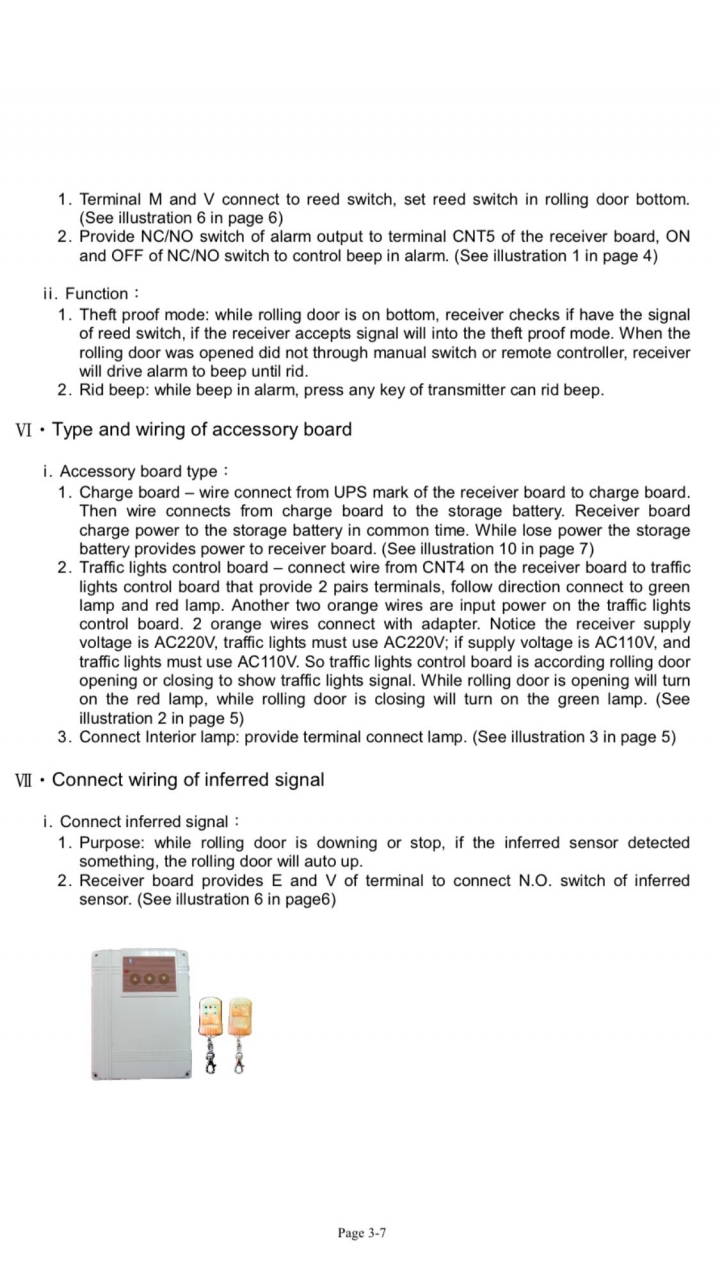 1. Terminal M and V connect to reed switch, set reed switch in rolling door bottom. (See illustration 6 in page 6)
2. Provide NC/NO switch of alarm output to terminal CNT5 of the receiver board, ON and OFF of NC/NO switch to control beep in alarm. (See illustration 1 in page 4)

ii. Function：
1. Theft proof mode: while rolling door is on bottom, receiver checks if have the signal of reed switch, if the receiver accepts signal will into the theft proof mode. When the rolling door was opened did not through manual switch or remote controller, receiver will drive alarm to beep until rid.
2. Rid beep: while beep in alarm, press any key of transmitter can rid beep.

VI・Type and wiring of accessory board

i. Accessory board type：
1. Charge board – wire connect from UPS mark of the receiver board to charge board. Then wire connects from charge board to the storage battery. Receiver board charge power to the storage battery in common time. While lose power the storage battery provides power to receiver board. (See illustration 10 in page 7)
2. Traffic lights control board – connect wire from CNT4 on the receiver board to traffic lights control board that provide 2 pairs terminals, follow direction connect to green lamp and red lamp. Another two orange wires are input power on the traffic lights control board. 2 orange wires connect with adapter. Notice the receiver supply voltage is AC220V, traffic lights must use AC220V; if supply voltage is AC110V, and traffic lights must use AC110V. So traffic lights control board is according rolling door opening or closing to show traffic lights signal. While rolling door is opening will turn on the red lamp, while rolling door is closing will turn on the green lamp. (See illustration 2 in page 5)
3. Connect Interior lamp: provide terminal connect lamp. (See illustration 3 in page 5)

VII・Connect wiring of inferred signal

i. Connect inferred signal：
1. Purpose: while rolling door is downing or stop, if the inferred sensor detected something, the rolling door will auto up.
2. Receiver board provides E and V of terminal to connect N.O. switch of inferred sensor. (See illustration 6 in page6)

Page 3-7